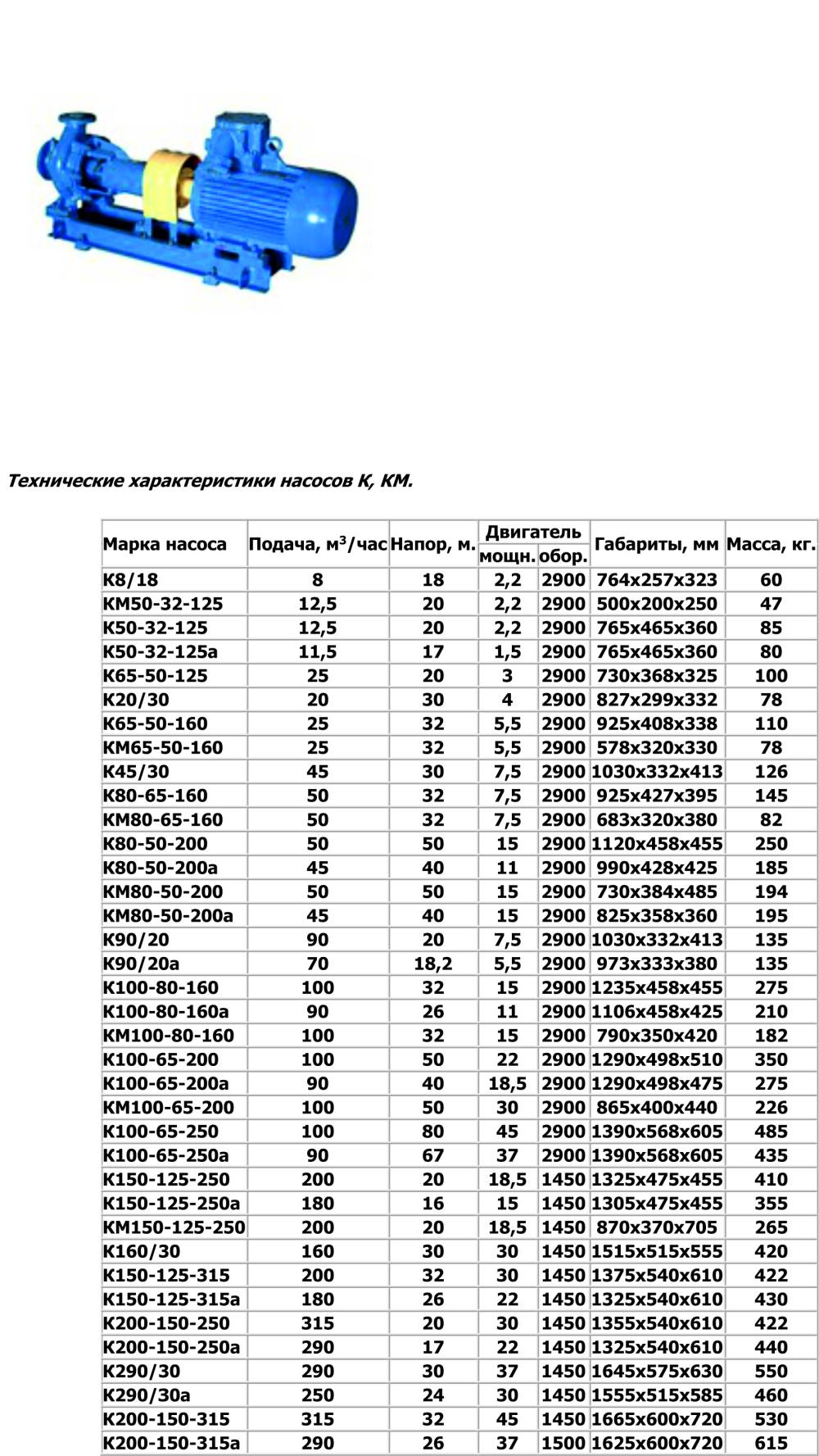 Технические характеристики насосов К, КМ.

| Марка насоса | Подача, м$^3$/час | Напор, м. | Двигатель мощн. | Двигатель обор. | Габариты, мм | Масса, кг. |
|---|---|---|---|---|---|---|
| К8/18 | 8 | 18 | 2,2 | 2900 | 764x257x323 | 60 |
| КМ50-32-125 | 12,5 | 20 | 2,2 | 2900 | 500x200x250 | 47 |
| К50-32-125 | 12,5 | 20 | 2,2 | 2900 | 765x465x360 | 85 |
| К50-32-125а | 11,5 | 17 | 1,5 | 2900 | 765x465x360 | 80 |
| К65-50-125 | 25 | 20 | 3 | 2900 | 730x368x325 | 100 |
| К20/30 | 20 | 30 | 4 | 2900 | 827x299x332 | 78 |
| К65-50-160 | 25 | 32 | 5,5 | 2900 | 925x408x338 | 110 |
| КМ65-50-160 | 25 | 32 | 5,5 | 2900 | 578x320x330 | 78 |
| К45/30 | 45 | 30 | 7,5 | 2900 | 1030x332x413 | 126 |
| К80-65-160 | 50 | 32 | 7,5 | 2900 | 925x427x395 | 145 |
| КМ80-65-160 | 50 | 32 | 7,5 | 2900 | 683x320x380 | 82 |
| К80-50-200 | 50 | 50 | 15 | 2900 | 1120x458x455 | 250 |
| К80-50-200а | 45 | 40 | 11 | 2900 | 990x428x425 | 185 |
| КМ80-50-200 | 50 | 50 | 15 | 2900 | 730x384x485 | 194 |
| КМ80-50-200а | 45 | 40 | 15 | 2900 | 825x358x360 | 195 |
| К90/20 | 90 | 20 | 7,5 | 2900 | 1030x332x413 | 135 |
| К90/20а | 70 | 18,2 | 5,5 | 2900 | 973x333x380 | 135 |
| К100-80-160 | 100 | 32 | 15 | 2900 | 1235x458x455 | 275 |
| К100-80-160а | 90 | 26 | 11 | 2900 | 1106x458x425 | 210 |
| КМ100-80-160 | 100 | 32 | 15 | 2900 | 790x350x420 | 182 |
| К100-65-200 | 100 | 50 | 22 | 2900 | 1290x498x510 | 350 |
| К100-65-200а | 90 | 40 | 18,5 | 2900 | 1290x498x475 | 275 |
| КМ100-65-200 | 100 | 50 | 30 | 2900 | 865x400x440 | 226 |
| К100-65-250 | 100 | 80 | 45 | 2900 | 1390x568x605 | 485 |
| К100-65-250а | 90 | 67 | 37 | 2900 | 1390x568x605 | 435 |
| К150-125-250 | 200 | 20 | 18,5 | 1450 | 1325x475x455 | 410 |
| К150-125-250а | 180 | 16 | 15 | 1450 | 1305x475x455 | 355 |
| КМ150-125-250 | 200 | 20 | 18,5 | 1450 | 870x370x705 | 265 |
| К160/30 | 160 | 30 | 30 | 1450 | 1515x515x555 | 420 |
| К150-125-315 | 200 | 32 | 30 | 1450 | 1375x540x610 | 422 |
| К150-125-315а | 180 | 26 | 22 | 1450 | 1325x540x610 | 430 |
| К200-150-250 | 315 | 20 | 30 | 1450 | 1355x540x610 | 422 |
| К200-150-250а | 290 | 17 | 22 | 1450 | 1325x540x610 | 440 |
| К290/30 | 290 | 30 | 37 | 1450 | 1645x575x630 | 550 |
| К290/30а | 250 | 24 | 30 | 1450 | 1555x515x585 | 460 |
| К200-150-315 | 315 | 32 | 45 | 1450 | 1665x600x720 | 530 |
| К200-150-315а | 290 | 26 | 37 | 1500 | 1625x600x720 | 615 |